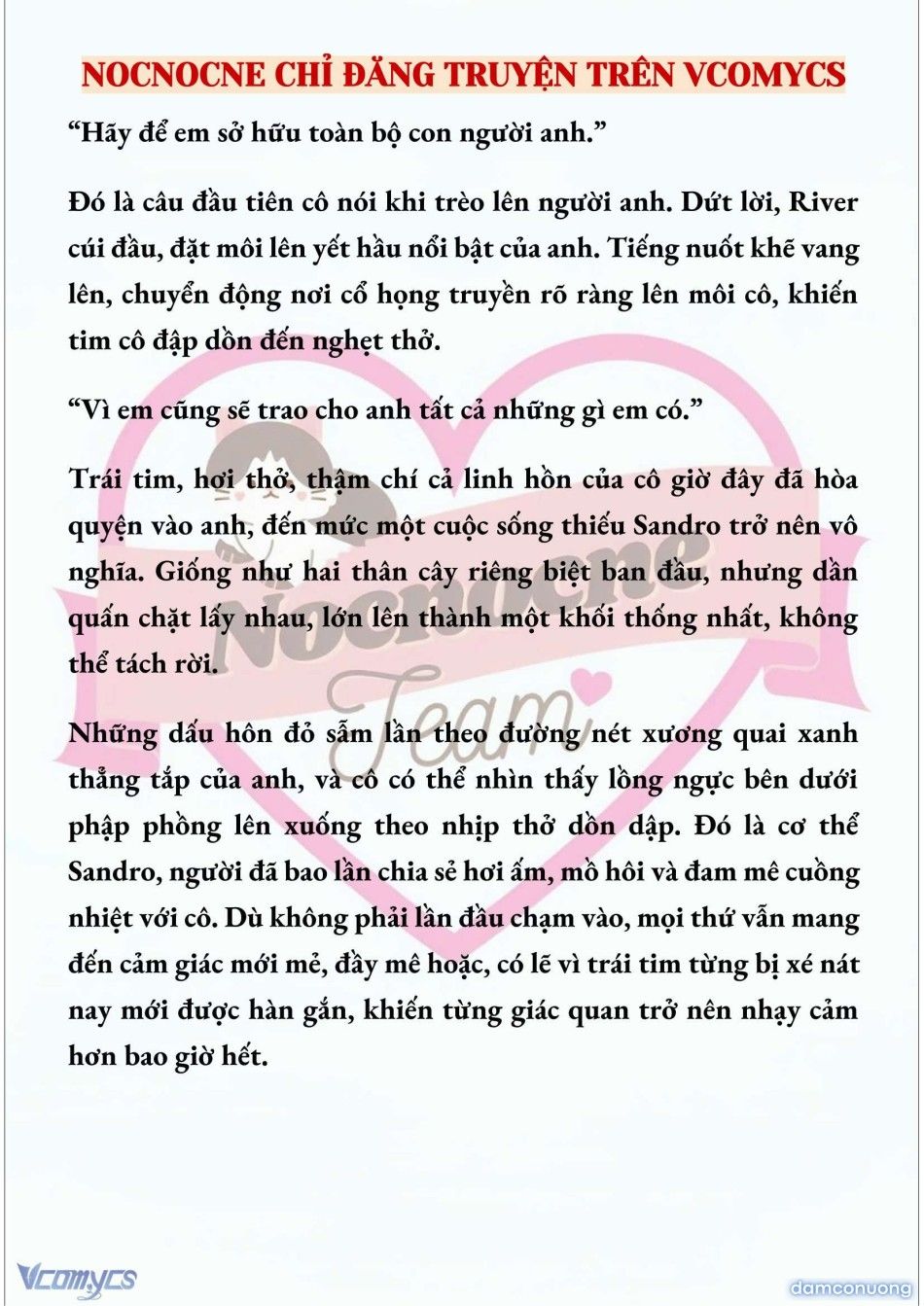 NOCNOCNE CHỈ ĐĂNG TRUYỆN TRÊN VCOMYCS

“Hãy để em sở hữu toàn bộ con người anh.”

Đó là câu đầu tiên cô nói khi trèo lên người anh. Dứt lời, River cúi đầu, đặt môi lên yết hầu nổi bật của anh. Tiếng nuốt khẽ vang lên, chuyển động nơi cổ họng truyền rõ ràng lên môi cô, khiến tim cô đập dồn đến nghẹt thở.

“Vì em cũng sẽ trao cho anh tất cả những gì em có.”

Trái tim, hơi thở, thậm chí cả linh hồn của cô giờ đây đã hòa quyện vào anh, đến mức một cuộc sống thiếu Sandro trở nên vô nghĩa. Giống như hai thân cây riêng biệt ban đầu, nhưng dần quấn chặt lấy nhau, lớn lên thành một khối thống nhất, không thể tách rời.

Những dấu hôn đỏ sẫm lần theo đường nét xương quai xanh thẳng tắp của anh, và cô có thể nhìn thấy lồng ngực bên dưới phập phồng lên xuống theo nhịp thở dồn dập. Đó là cơ thể Sandro, người đã bao lần chia sẻ hơi ấm, mồ hôi và đam mê cuồng nhiệt với cô. Dù không phải lần đầu chạm vào, mọi thứ vẫn mang đến cảm giác mới mẻ, đầy mê hoặc, có lẽ vì trái tim từng bị xé nát nay mới được hàn gắn, khiến từng giác quan trở nên nhạy cảm hơn bao giờ hết.

Nocnocne Team

Vcomycs

damconuong